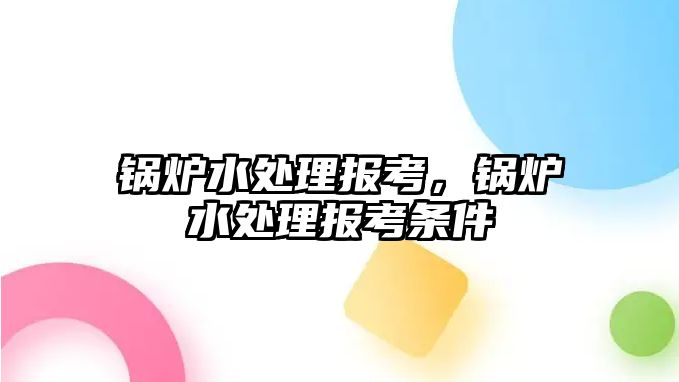 锅炉水处理报考，锅炉水处理报考条件